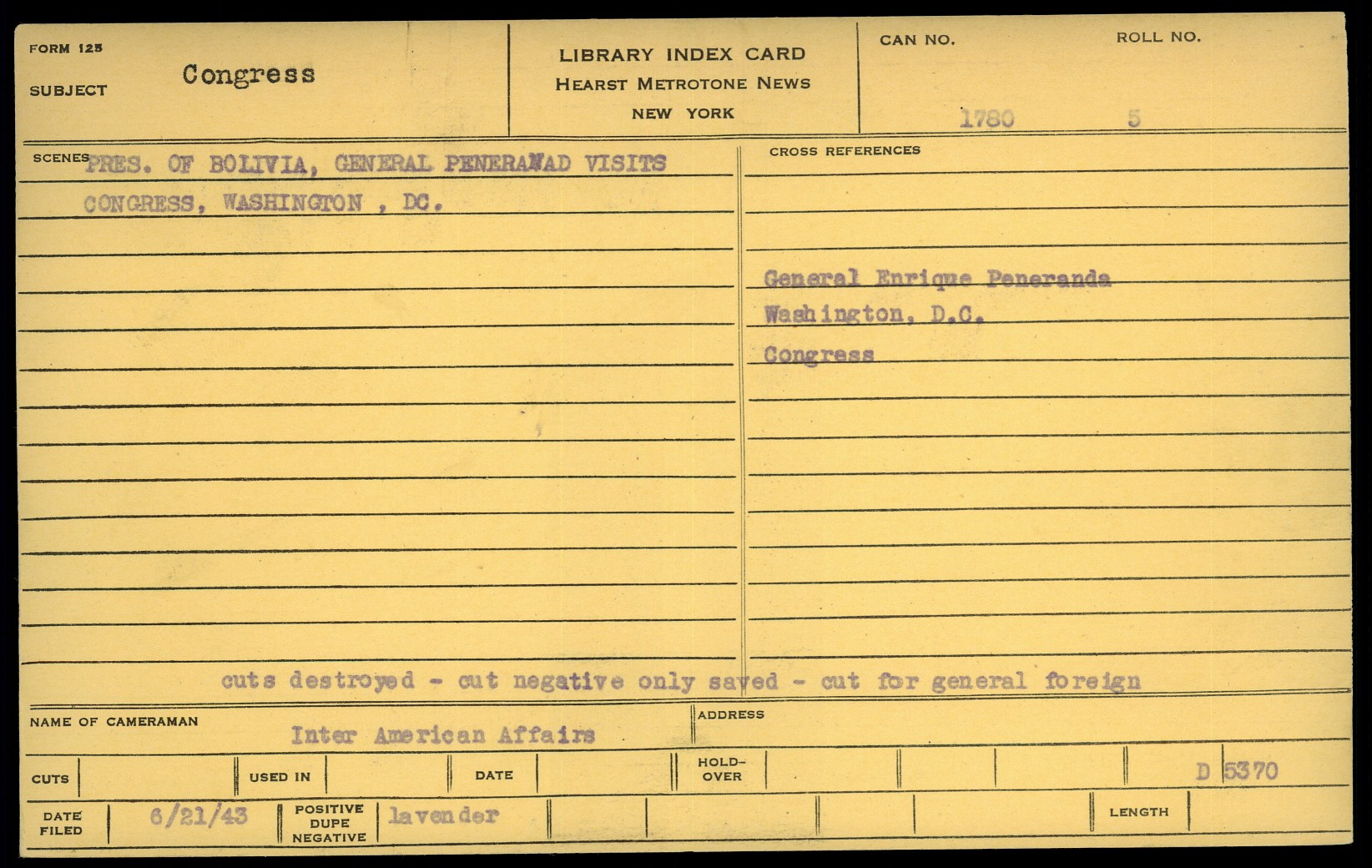 FORM 125

SUBJECT Congress

LIBRARY INDEX CARD
HEARST METROTONE NEWS
NEW YORK

CAN NO. 1780

ROLL NO. 5

SCENES PRES. OF BOLIVIA, GENERAL PENERANAD VISITS CONGRESS, WASHINGTON , DC.

CROSS REFERENCES

General Enrique Peneranda
Washington, D.C.
Congress

cuts destroyed - cut negative only saved - cut for general foreign

NAME OF CAMERAMAN Inter American Affairs

ADDRESS

CUTS

USED IN

DATE

HOLD-OVER

D 5370

DATE FILED 6/21/43

POSITIVE DUPE NEGATIVE lavender

LENGTH